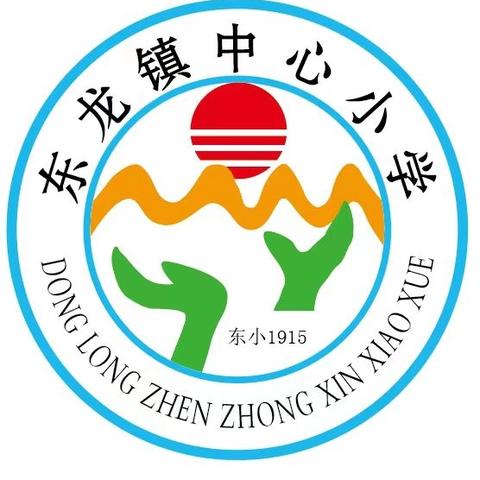 东龙镇中心小学

东小1915

DONG LONG ZHEN ZHONG XIN XIAO XUE